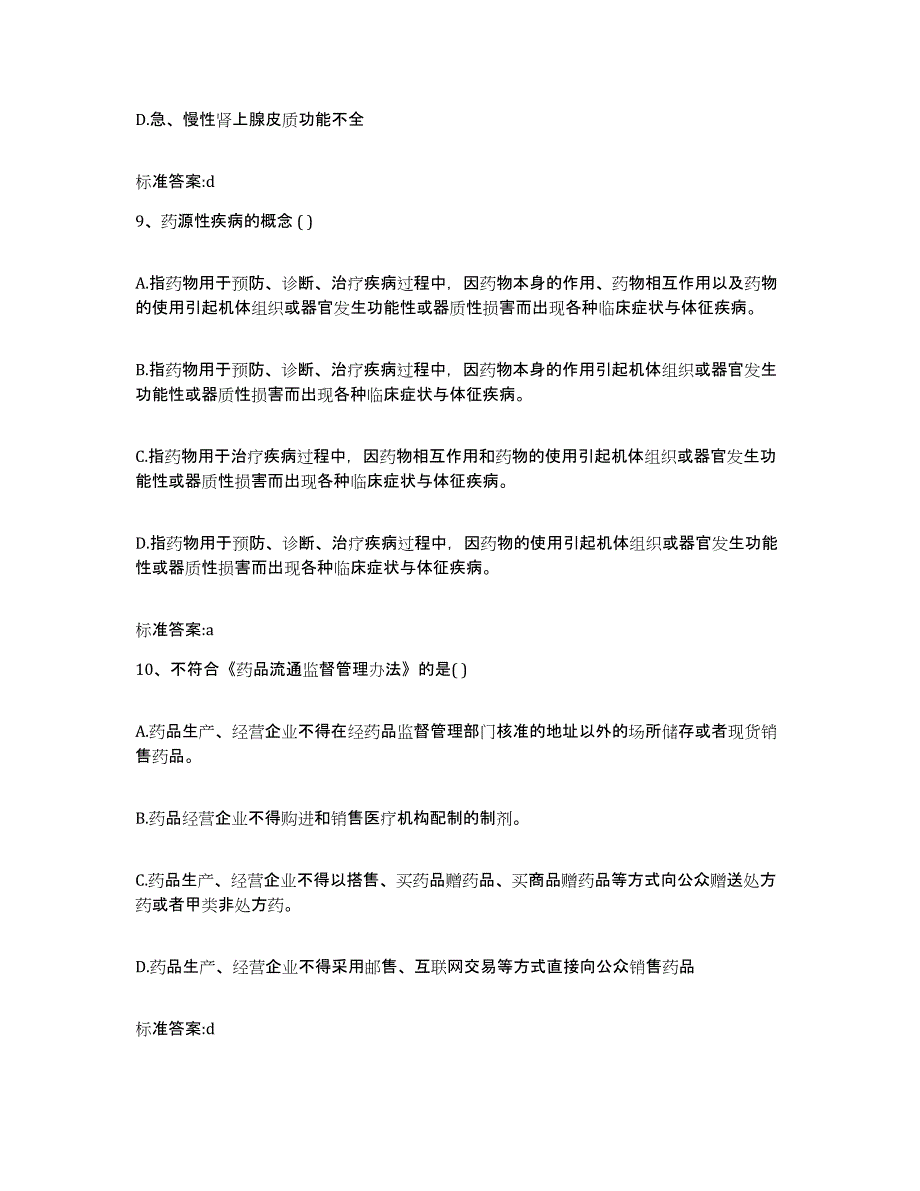 D.急、慢性肾上腺皮质功能不全

标准答案:d

9、药源性疾病的概念 ( )

A.指药物用于预防、诊断、治疗疾病过程中，因药物本身的作用、药物相互作用以及药物的使用引起机体组织或器官发生功能性或器质性损害而出现各种临床症状与体征疾病。

B.指药物用于预防、诊断、治疗疾病过程中，因药物本身的作用引起机体组织或器官发生功能性或器质性损害而出现各种临床症状与体征疾病。

C.指药物用于治疗疾病过程中，因药物相互作用和药物的使用引起机体组织或器官发生功能性或器质性损害而出现各种临床症状与体征疾病。

D.指药物用于预防、诊断、治疗疾病过程中，因药物的使用引起机体组织或器官发生功能性或器质性损害而出现各种临床症状与体征疾病。

标准答案:a

10、不符合《药品流通监督管理办法》的是( )

A.药品生产、经营企业不得在经药品监督管理部门核准的地址以外的场所储存或者现货销售药品。

B.药品经营企业不得购进和销售医疗机构配制的制剂。

C.药品生产、经营企业不得以搭售、买药品赠药品、买商品赠药品等方式向公众赠送处方药或者甲类非处方药。

D.药品生产、经营企业不得采用邮售、互联网交易等方式直接向公众销售药品

标准答案:d